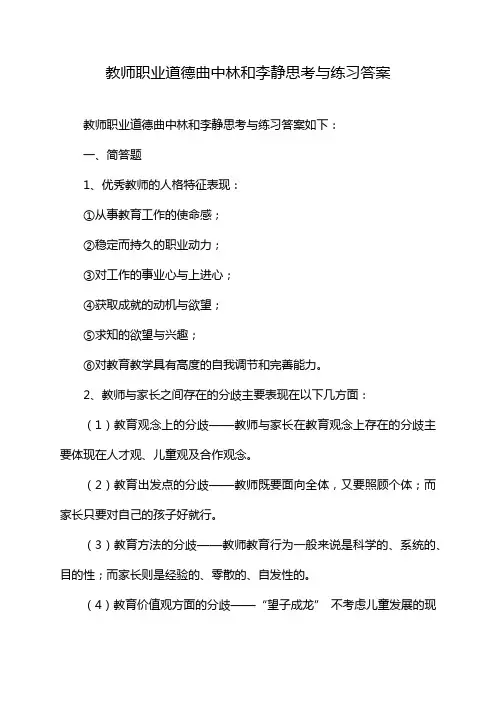 教师职业道德曲中林和李静思考与练习答案

教师职业道德曲中林和李静思考与练习答案如下：

一、简答题

1、优秀教师的人格特征表现：

①从事教育工作的使命感；

②稳定而持久的职业动力；

③对工作的事业心与上进心；

④获取成就的动机与欲望；

⑤求知的欲望与兴趣；

⑥对教育教学具有高度的自我调节和完善能力。

2、教师与家长之间存在的分歧主要表现在以下几方面：

（1）教育观念上的分歧——教师与家长在教育观念上存在的分歧主要体现在人才观、儿童观及合作观念。

（2）教育出发点的分歧——教师既要面向全体，又要照顾个体；而家长只要对自己的孩子好就行。

（3）教育方法的分歧——教师教育行为一般来说是科学的、系统的、目的性；而家长则是经验的、零散的、自发性的。

（4）教育价值观方面的分歧——“望子成龙” 不考虑儿童发展的现